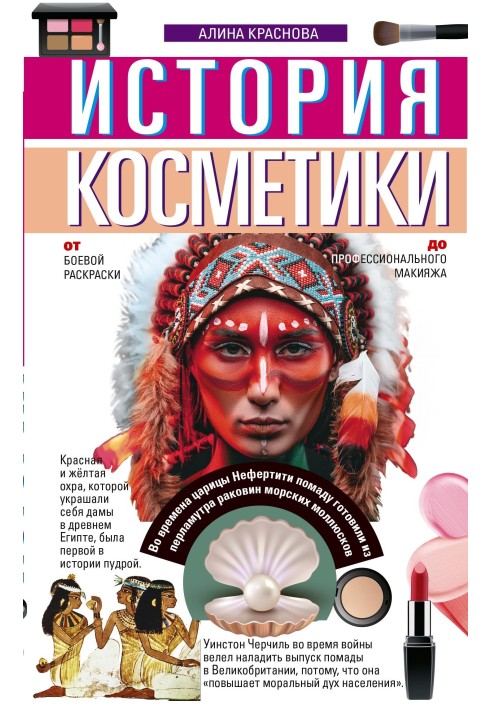 АЛИНА КРАСНОВА

ИСТОРИЯ КОСМЕТИКИ

ОТ БОЕВОЙ РАСКРАСКИ

ДО ПРОФЕССИОНАЛЬНОГО МАКИЯЖА

Красная и жёлтая охра, которой украшали себя дамы в древнем Египте, была первой в истории пудрой.

Во времена царицы Нефертити помаду готовили из перламутра раковин морских моллюсков

Уинстон Черчиль во время войны велел наладить выпуск помады в Великобритании, потому, что она «повышает моральный дух населения».